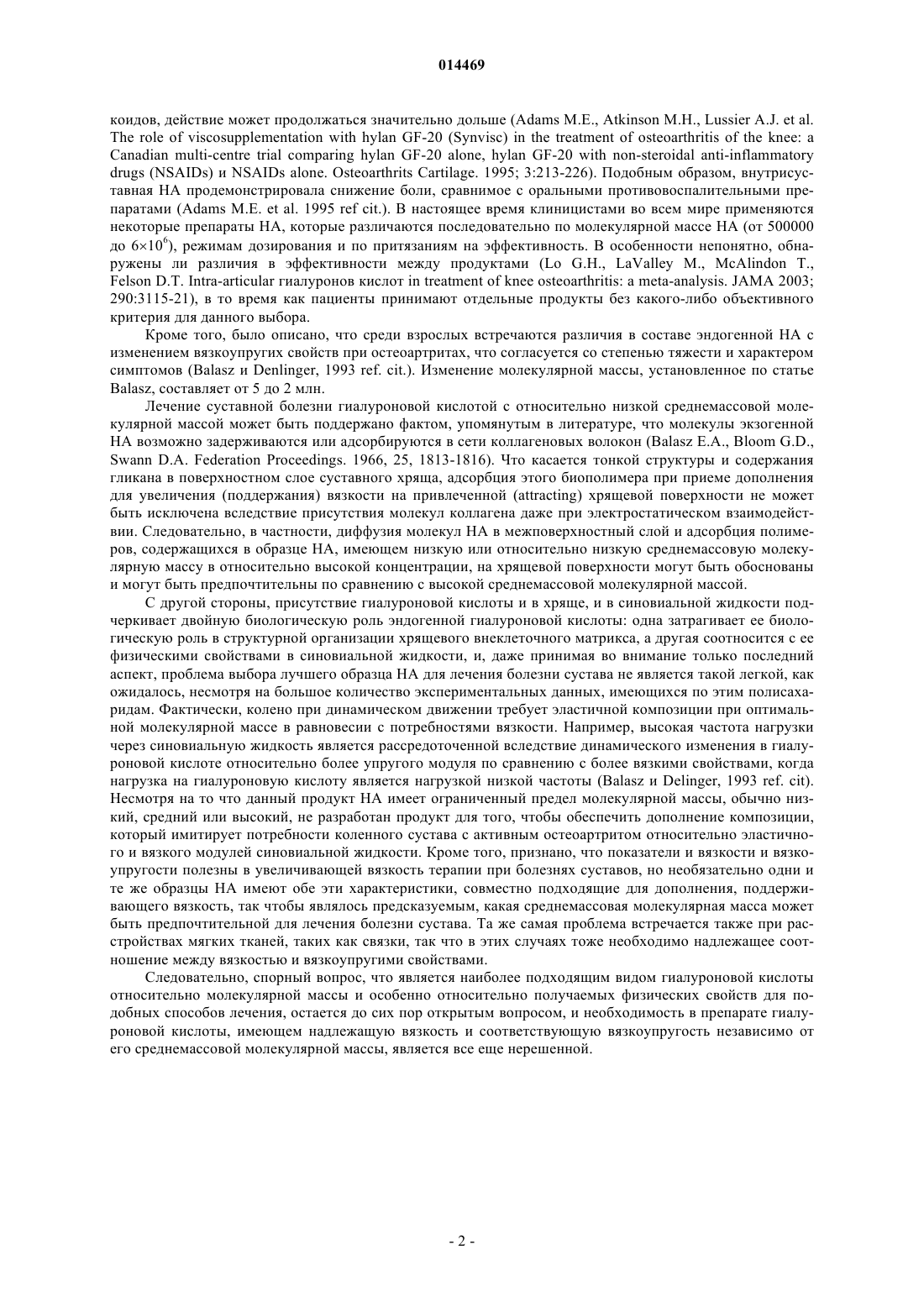 014469

коидов, действие может продолжаться значительно дольше (Adams M.E., Atkinson M.H., Lussier A.J. et al. The role of viscosupplementation with hylan GF-20 (Synvisc) in the treatment of osteoarthritis of the knee: a Canadian multi-centre trial comparing hylan GF-20 alone, hylan GF-20 with non-steroidal anti-inflammatory drugs (NSAIDs) и NSAIDs alone. Osteoarthrits Cartilage. 1995; 3:213-226). Подобным образом, внутрисуставная НА продемонстрировала снижение боли, сравнимое с оральными противовоспалительными препаратами (Adams M.E. et al. 1995 ref cit.). В настоящее время клиницистами во всем мире применяются некоторые препараты НА, которые различаются последовательно по молекулярной массе НА (от 500000 до $6\times10^6$), режимам дозирования и по притязаниям на эффективность. В особенности непонятно, обнаружены ли различия в эффективности между продуктами (Lo G.H., LaValley M., McAlindon T., Felson D.T. Intra-articular гиалуронов кислот in treatment of knee osteoarthritis: a meta-analysis. JAMA 2003; 290:3115-21), в то время как пациенты принимают отдельные продукты без какого-либо объективного критерия для данного выбора.

Кроме того, было описано, что среди взрослых встречаются различия в составе эндогенной НА с изменением вязкоупругих свойств при остеоартритах, что согласуется со степенью тяжести и характером симптомов (Balasz и Denlinger, 1993 ref. cit.). Изменение молекулярной массы, установленное по статье Balasz, составляет от 5 до 2 млн.

Лечение суставной болезни гиалуроновой кислотой с относительно низкой среднемассовой молекулярной массой может быть поддержано фактом, упомянутым в литературе, что молекулы экзогенной НА возможно задерживаются или адсорбируются в сети коллагеновых волокон (Balasz E.A., Bloom G.D., Swann D.A. Federation Proceedings. 1966, 25, 1813-1816). Что касается тонкой структуры и содержания гликана в поверхностном слое суставного хряща, адсорбция этого биополимера при приеме дополнения для увеличения (поддержания) вязкости на привлеченной (attracting) хрящевой поверхности не может быть исключена вследствие присутствия молекул коллагена даже при электростатическом взаимодействии. Следовательно, в частности, диффузия молекул НА в межповерхностный слой и адсорбция полимеров, содержащихся в образце НА, имеющем низкую или относительно низкую среднемассовую молекулярную массу в относительно высокой концентрации, на хрящевой поверхности могут быть обоснованы и могут быть предпочтительны по сравнению с высокой среднемассовой молекулярной массой.

С другой стороны, присутствие гиалуроновой кислоты и в хряще, и в синовиальной жидкости подчеркивает двойную биологическую роль эндогенной гиалуроновой кислоты: одна затрагивает ее биологическую роль в структурной организации хрящевого внеклеточного матрикса, а другая соотносится с ее физическими свойствами в синовиальной жидкости, и, даже принимая во внимание только последний аспект, проблема выбора лучшего образца НА для лечения болезни сустава не является такой легкой, как ожидалось, несмотря на большое количество экспериментальных данных, имеющихся по этим полисахаридам. Фактически, колено при динамическом движении требует эластичной композиции при оптимальной молекулярной массе в равновесии с потребностями вязкости. Например, высокая частота нагрузки через синовиальную жидкость является рассредоточенной вследствие динамического изменения в гиалуроновой кислоте относительно более упругого модуля по сравнению с более вязкими свойствами, когда нагрузка на гиалуроновую кислоту является нагрузкой низкой частоты (Balasz и Delinger, 1993 ref. cit). Несмотря на то что данный продукт НА имеет ограниченный предел молекулярной массы, обычно низкий, средний или высокий, не разработан продукт для того, чтобы обеспечить дополнение композиции, который имитирует потребности коленного сустава с активным остеоартритом относительно эластичного и вязкого модулей синовиальной жидкости. Кроме того, признано, что показатели и вязкости и вязкоупругости полезны в увеличивающей вязкость терапии при болезнях суставов, но необязательно одни и те же образцы НА имеют обе эти характеристики, совместно подходящие для дополнения, поддерживающего вязкость, так чтобы являлось предсказуемым, какая среднемассовая молекулярная масса может быть предпочтительной для лечения болезни сустава. Та же самая проблема встречается также при расстройствах мягких тканей, таких как связки, так что в этих случаях тоже необходимо надлежащее соотношение между вязкостью и вязкоупругими свойствами.

Следовательно, спорный вопрос, что является наиболее подходящим видом гиалуроновой кислоты относительно молекулярной массы и особенно относительно получаемых физических свойств для подобных способов лечения, остается до сих пор открытым вопросом, и необходимость в препарате гиалуроновой кислоты, имеющем надлежащую вязкость и соответствующую вязкоупругость независимо от его среднемассовой молекулярной массы, является все еще нерешенной.

- 2 -